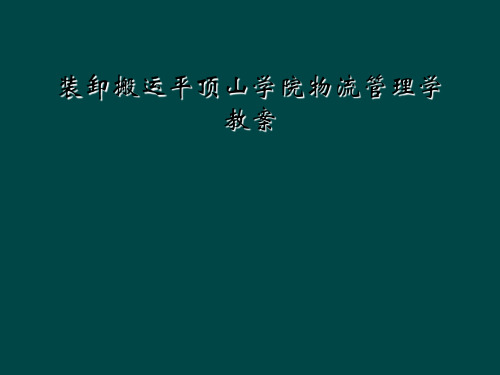 装卸搬运平顶山学院物流管理学教案